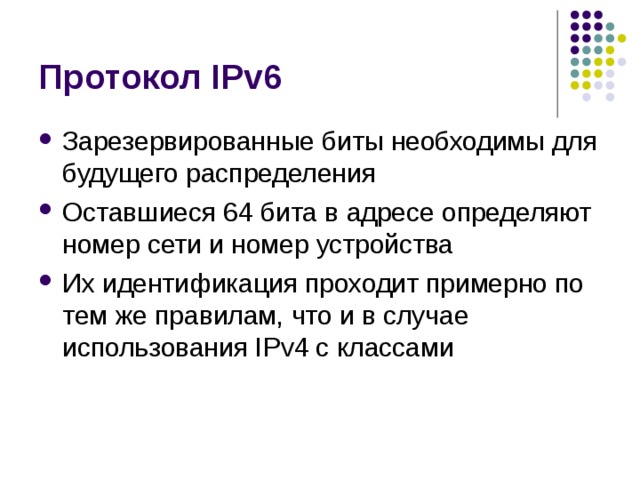 Протокол IPv6

• Зарезервированные биты необходимы для будущего распределения
• Оставшиеся 64 бита в адресе определяют номер сети и номер устройства
• Их идентификация проходит примерно по тем же правилам, что и в случае использования IPv4 с классами